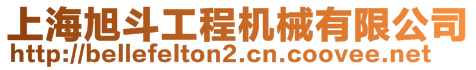 上海旭斗工程机械有限公司
http://bellefelton2.cn.coovee.net